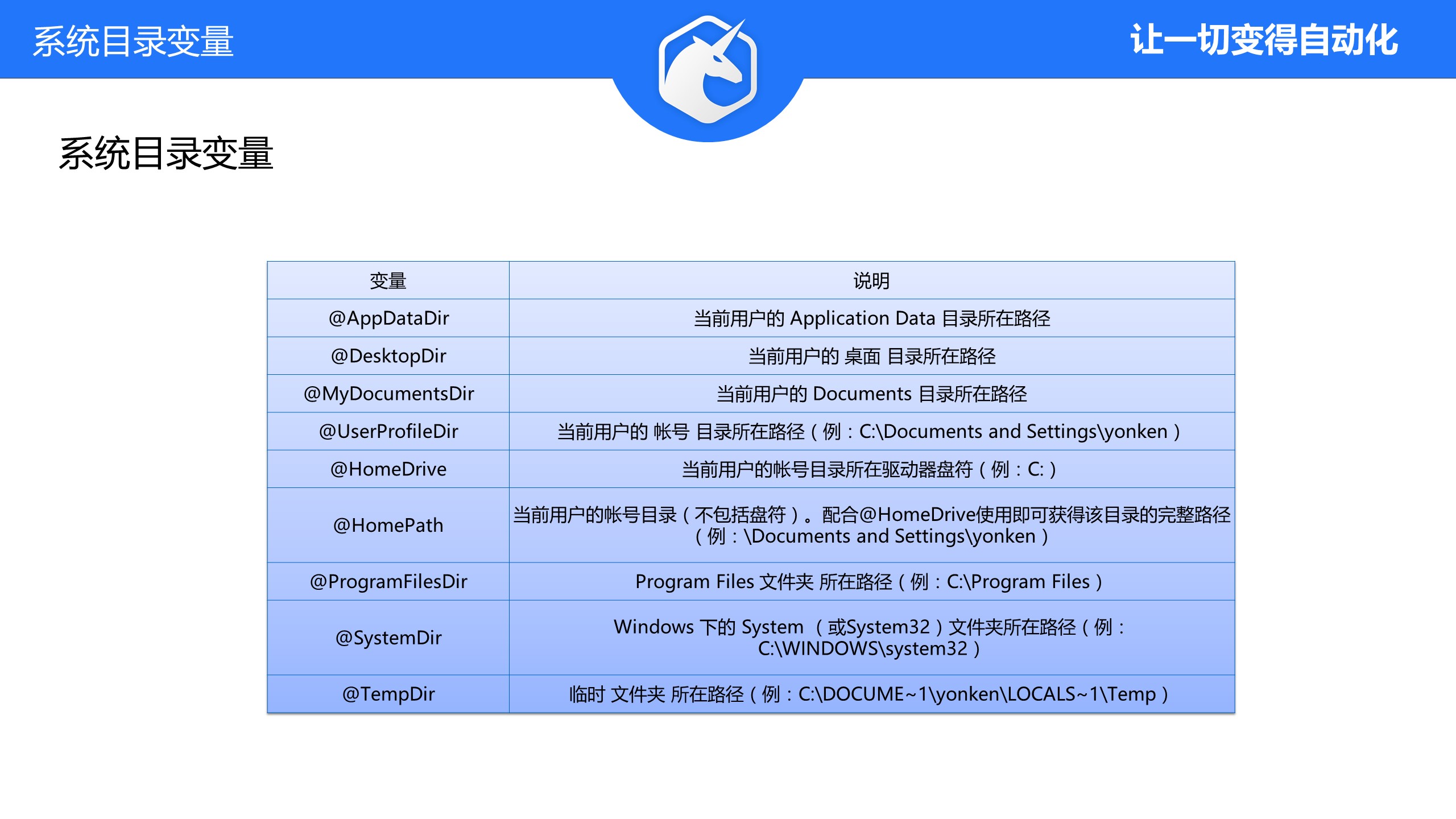 系统目录变量

让一切变得自动化

系统目录变量

| 变量 | 说明 |
|---|---|
| @AppDataDir | 当前用户的 Application Data 目录所在路径 |
| @DesktopDir | 当前用户的 桌面 目录所在路径 |
| @MyDocumentsDir | 当前用户的 Documents 目录所在路径 |
| @UserProfileDir | 当前用户的 帐号 目录所在路径（例：C:\Documents and Settings\yonken） |
| @HomeDrive | 当前用户的帐号目录所在驱动器盘符（例：C:） |
| @HomePath | 当前用户的帐号目录（不包括盘符）。配合@HomeDrive使用即可获得该目录的完整路径（例：\Documents and Settings\yonken） |
| @ProgramFilesDir | Program Files 文件夹 所在路径（例：C:\Program Files） |
| @SystemDir | Windows 下的 System （或System32）文件夹所在路径（例：C:\WINDOWS\system32） |
| @TempDir | 临时 文件夹 所在路径（例：C:\DOCUME~1\yonken\LOCALS~1\Temp） |